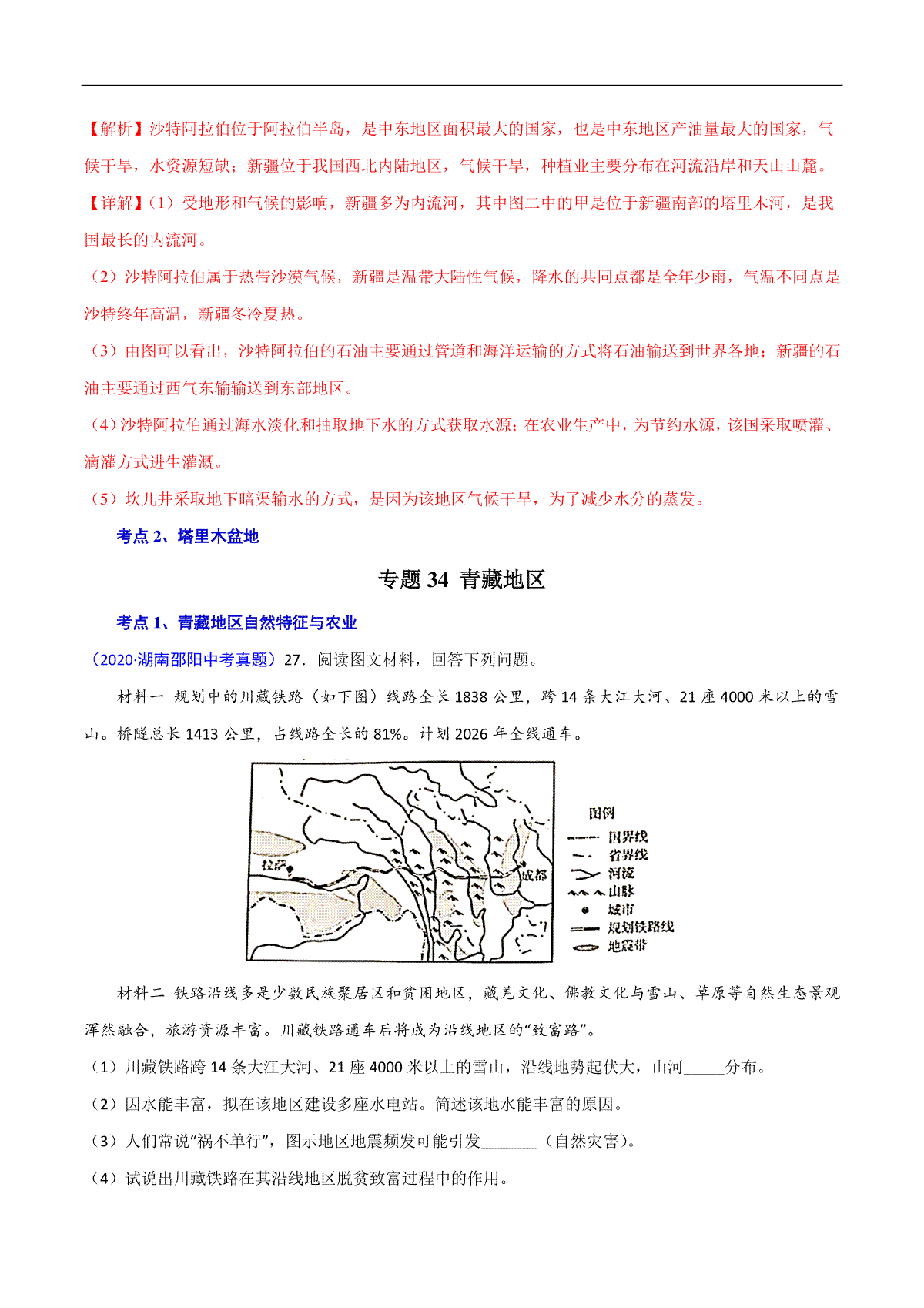 【解析】沙特阿拉伯位于阿拉伯半岛，是中东地区面积最大的国家，也是中东地区产油量最大的国家，气候干旱，水资源短缺；新疆位于我国西北内陆地区，气候干旱，种植业主要分布在河流沿岸和天山山麓。

【详解】(1）受地形和气候的影响，新疆多为内流河，其中图二中的甲是位于新疆南部的塔里木河，是我国最长的内流河。

（2）沙特阿拉伯属于热带沙漠气候，新疆是温带大陆性气候，降水的共同点都是全年少雨，气温不同点是沙特终年高温，新疆冬冷夏热。

（3）由图可以看出，沙特阿拉伯的石油主要通过管道和海洋运输的方式将石油输送到世界各地；新疆的石油主要通过西气东输输送到东部地区。

（4）沙特阿拉伯通过海水淡化和抽取地下水的方式获取水源；在农业生产中，为节约水源，该国采取喷灌、滴灌方式进生灌溉。

（5）坎儿井采取地下暗渠输水的方式，是因为该地区气候干旱，为了减少水分的蒸发。

考点 2、塔里木盆地

专题 34 青藏地区

考点 1、青藏地区自然特征与农业

（2020·湖南邵阳中考真题）27．阅读图文材料，回答下列问题。

材料一 规划中的川藏铁路（如下图）线路全长 1838 公里，跨 14 条大江大河、21 座 4000 米以上的雪山。桥隧总长 1413 公里，占线路全长的 81%。计划 2026 年全线通车。

拉萨
成都
图例
国界线
省界线
河流
山脉
城市
规划铁路线
地震带

材料二 铁路沿线多是少数民族聚居区和贫困地区，藏羌文化、佛教文化与雪山、草原等自然生态景观浑然融合，旅游资源丰富。川藏铁路通车后将成为沿线地区的“致富路”。

（1）川藏铁路跨 14 条大江大河、21 座 4000 米以上的雪山，沿线地势起伏大，山河_____分布。

（2）因水能丰富，拟在该地区建设多座水电站。简述该地水能丰富的原因。

（3）人们常说“祸不单行”，图示地区地震频发可能引发_______（自然灾害）。

（4）试说出川藏铁路在其沿线地区脱贫致富过程中的作用。